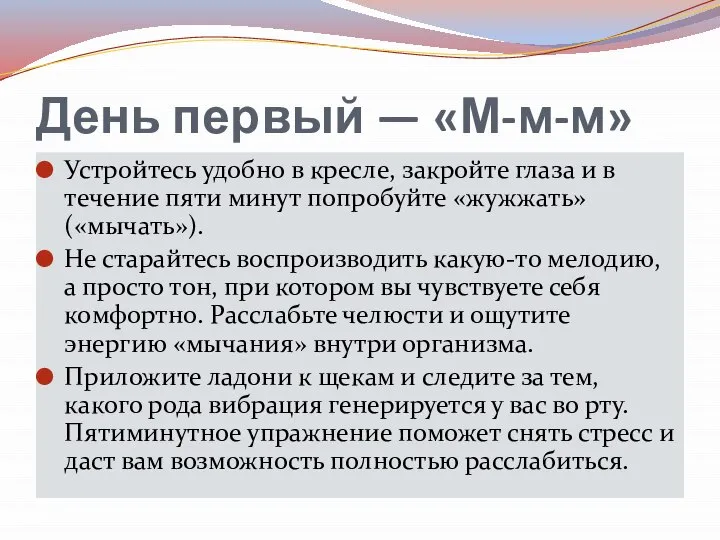 День первый — «М-м-м»

Устройтесь удобно в кресле, закройте глаза и в течение пяти минут попробуйте «жужжать» («мычать»).

Не старайтесь воспроизводить какую-то мелодию, а просто тон, при котором вы чувствуете себя комфортно. Расслабьте челюсти и ощутите энергию «мычания» внутри организма.

Приложите ладони к щекам и следите за тем, какого рода вибрация генерируется у вас во рту. Пятиминутное упражнение поможет снять стресс и даст вам возможность полностью расслабиться.